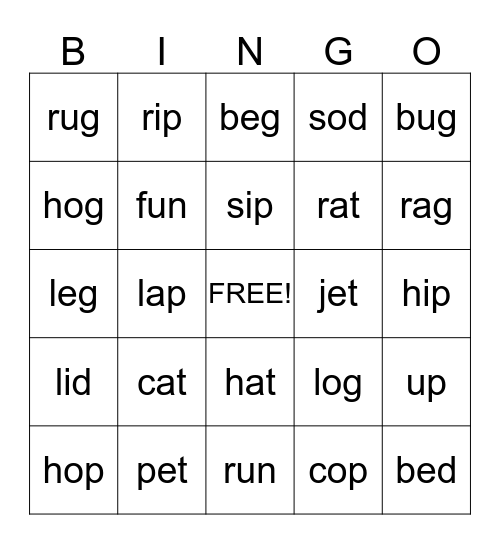 | B | I | N | G | O |
|---|---|---|---|---|
| rug | rip | beg | sod | bug |
| hog | fun | sip | rat | rag |
| leg | lap | FREE! | jet | hip |
| lid | cat | hat | log | up |
| hop | pet | run | cop | bed |